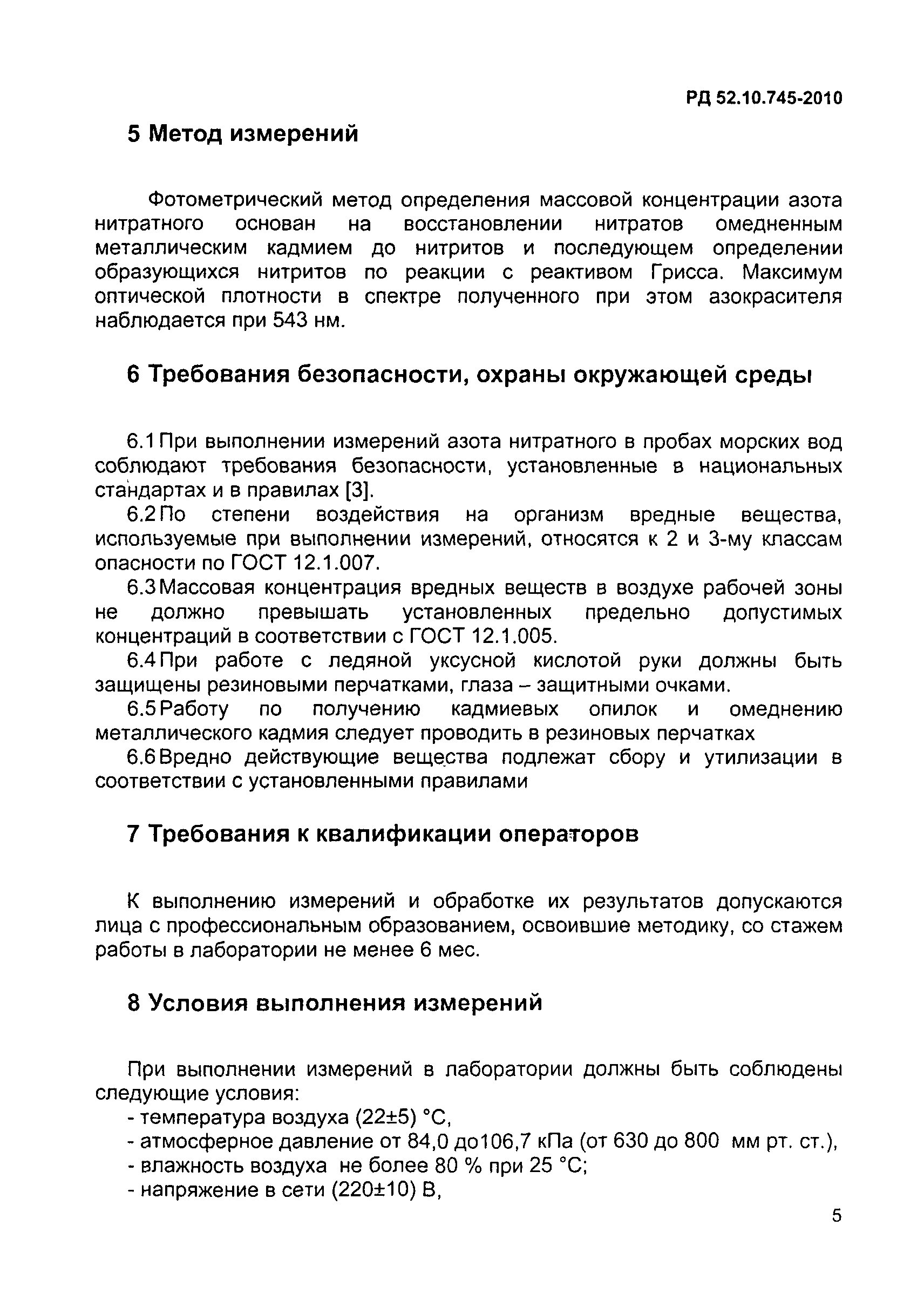 РД 52.10.745-2010

5 Метод измерений

Фотометрический метод определения массовой концентрации азота нитратного основан на восстановлении нитратов омедненным металлическим кадмием до нитритов и последующем определении образующихся нитритов по реакции с реактивом Грисса. Максимум оптической плотности в спектре полученного при этом азокрасителя наблюдается при 543 нм.

6 Требования безопасности, охраны окружающей среды

6.1 При выполнении измерений азота нитратного в пробах морских вод соблюдают требования безопасности, установленные в национальных стандартах и в правилах [3].

6.2 По степени воздействия на организм вредные вещества, используемые при выполнении измерений, относятся к 2 и 3-му классам опасности по ГОСТ 12.1.007.

6.3 Массовая концентрация вредных веществ в воздухе рабочей зоны не должно превышать установленных предельно допустимых концентраций в соответствии с ГОСТ 12.1.005.

6.4 При работе с ледяной уксусной кислотой руки должны быть защищены резиновыми перчатками, глаза – защитными очками.

6.5 Работу по получению кадмиевых опилок и омеднению металлического кадмия следует проводить в резиновых перчатках

6.6 Вредно действующие вещества подлежат сбору и утилизации в соответствии с установленными правилами

7 Требования к квалификации операторов

К выполнению измерений и обработке их результатов допускаются лица с профессиональным образованием, освоившие методику, со стажем работы в лаборатории не менее 6 мес.

8 Условия выполнения измерений

При выполнении измерений в лаборатории должны быть соблюдены следующие условия:
- температура воздуха (22±5) °С,
- атмосферное давление от 84,0 до106,7 кПа (от 630 до 800 мм рт. ст.),
- влажность воздуха не более 80 % при 25 °С;
- напряжение в сети (220±10) В,

5